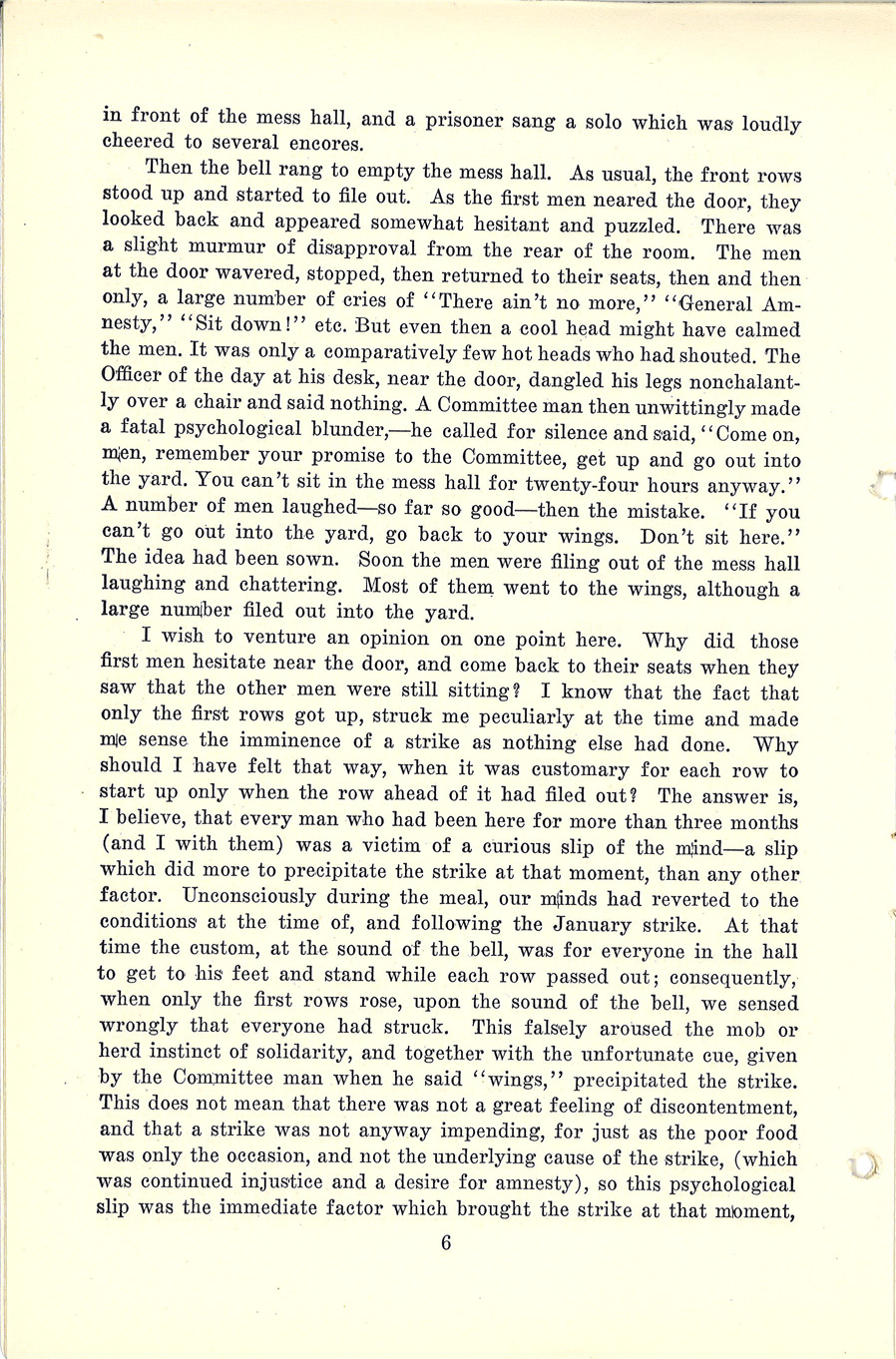 in front of the mess hall, and a prisoner sang a solo which was loudly cheered to several encores.

Then the bell rang to empty the mess hall. As usual, the front rows stood up and started to file out. As the first men neared the door, they looked back and appeared somewhat hesitant and puzzled. There was a slight murmur of disapproval from the rear of the room. The men at the door wavered, stopped, then returned to their seats, then and then only, a large number of cries of "There ain't no more," "General Amnesty," "Sit down!" etc. But even then a cool head might have calmed the men. It was only a comparatively few hot heads who had shouted. The Officer of the day at his desk, near the door, dangled his legs nonchalantly over a chair and said nothing. A Committee man then unwittingly made a fatal psychological blunder,—he called for silence and said, "Come on, men, remember your promise to the Committee, get up and go out into the yard. You can't sit in the mess hall for twenty-four hours anyway." A number of men laughed—so far so good—then the mistake. "If you can't go out into the yard, go back to your wings. Don't sit here." The idea had been sown. Soon the men were filing out of the mess hall laughing and chattering. Most of them went to the wings, although a large number filed out into the yard.

I wish to venture an opinion on one point here. Why did those first men hesitate near the door, and come back to their seats when they saw that the other men were still sitting? I know that the fact that only the first rows got up, struck me peculiarly at the time and made me sense the imminence of a strike as nothing else had done. Why should I have felt that way, when it was customary for each row to start up only when the row ahead of it had filed out? The answer is, I believe, that every man who had been here for more than three months (and I with them) was a victim of a curious slip of the mind—a slip which did more to precipitate the strike at that moment, than any other factor. Unconsciously during the meal, our minds had reverted to the conditions at the time of, and following the January strike. At that time the custom, at the sound of the bell, was for everyone in the hall to get to his feet and stand while each row passed out; consequently, when only the first rows rose, upon the sound of the bell, we sensed wrongly that everyone had struck. This falsely aroused the mob or herd instinct of solidarity, and together with the unfortunate cue, given by the Committee man when he said "wings," precipitated the strike. This does not mean that there was not a great feeling of discontentment, and that a strike was not anyway impending, for just as the poor food was only the occasion, and not the underlying cause of the strike, (which was continued injustice and a desire for amnesty), so this psychological slip was the immediate factor which brought the strike at that moment,

6